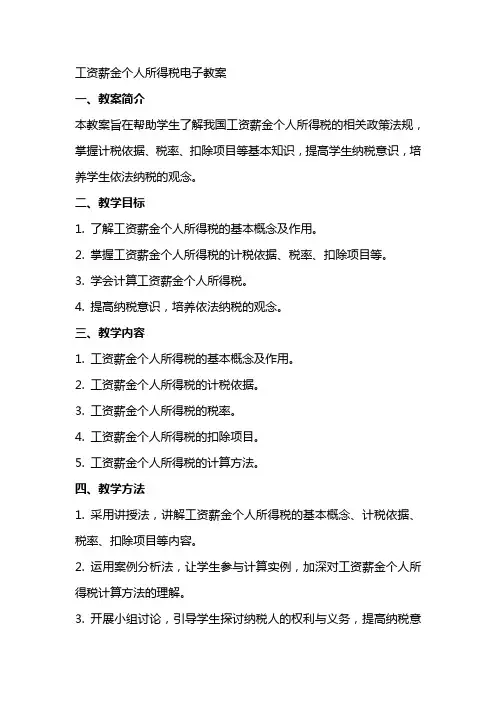 工资薪金个人所得税电子教案

一、教案简介

本教案旨在帮助学生了解我国工资薪金个人所得税的相关政策法规，掌握计税依据、税率、扣除项目等基本知识，提高学生纳税意识，培养学生依法纳税的观念。

二、教学目标

1. 了解工资薪金个人所得税的基本概念及作用。

2. 掌握工资薪金个人所得税的计税依据、税率、扣除项目等。

3. 学会计算工资薪金个人所得税。

4. 提高纳税意识，培养依法纳税的观念。

三、教学内容

1. 工资薪金个人所得税的基本概念及作用。

2. 工资薪金个人所得税的计税依据。

3. 工资薪金个人所得税的税率。

4. 工资薪金个人所得税的扣除项目。

5. 工资薪金个人所得税的计算方法。

四、教学方法

1. 采用讲授法，讲解工资薪金个人所得税的基本概念、计税依据、税率、扣除项目等内容。

2. 运用案例分析法，让学生参与计算实例，加深对工资薪金个人所得税计算方法的理解。

3. 开展小组讨论，引导学生探讨纳税人的权利与义务，提高纳税意